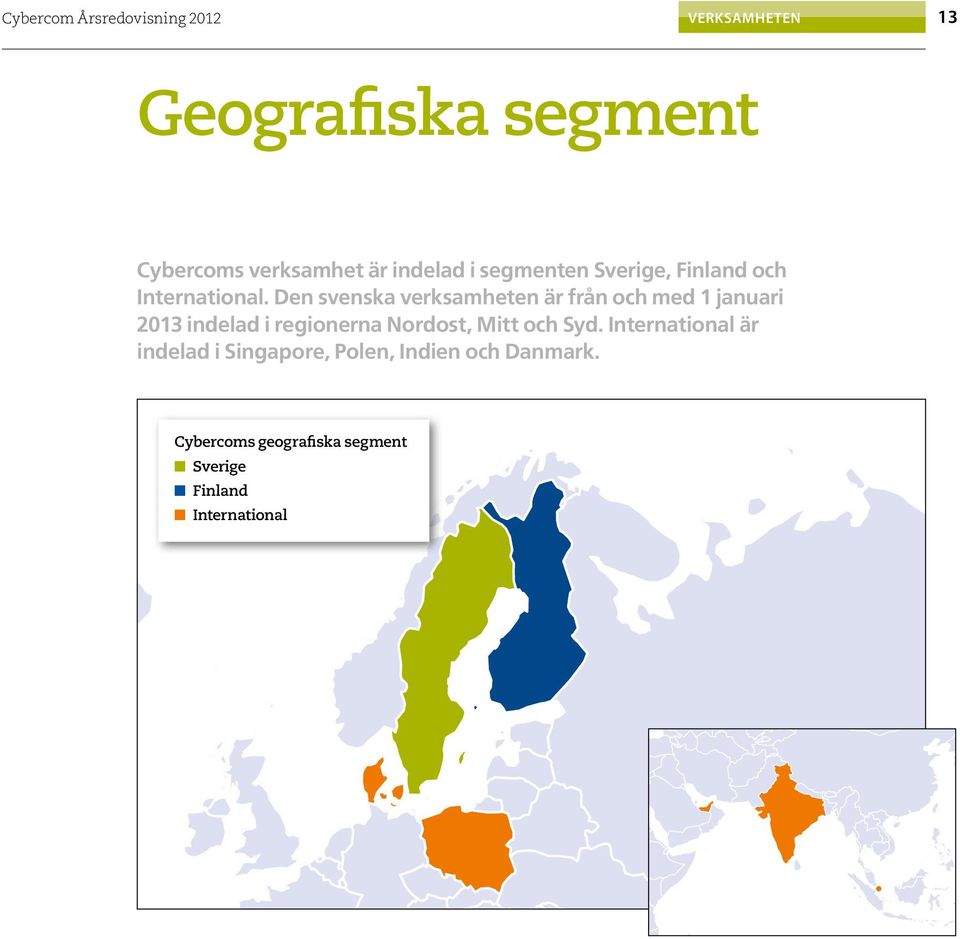 Cybercom Årsredovisning 2012

VERKSAMHETEN

13

Geografiska segment

Cybercoms verksamhet är indelad i segmenten Sverige, Finland och International. Den svenska verksamheten är från och med 1 januari 2013 indelad i regionerna Nordost, Mitt och Syd. International är indelad i Singapore, Polen, Indien och Danmark.

Cybercoms geografiska segment
Sverige
Finland
International